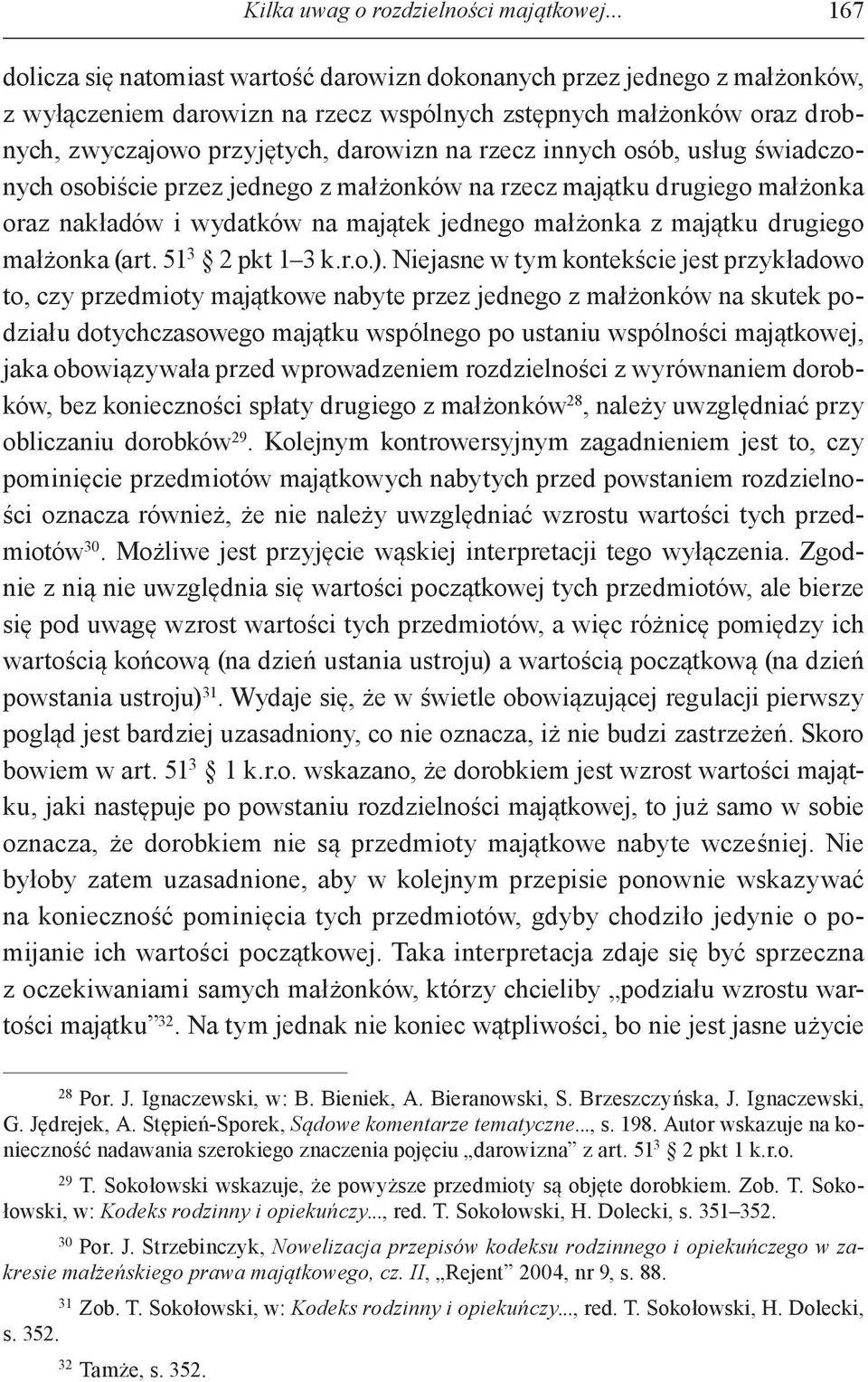 Kilka uwag o rozdzielności majątkowej... 167

dolicza się natomiast wartość darowizn dokonanych przez jednego z małżonków, z wyłączeniem darowizn na rzecz wspólnych zstępnych małżonków oraz drobnych, zwyczajowo przyjętych, darowizn na rzecz innych osób, usług świadczonych osobiście przez jednego z małżonków na rzecz majątku drugiego małżonka oraz nakładów i wydatków na majątek jednego małżonka z majątku drugiego małżonka (art. $51^3$ § 2 pkt 1–3 k.r.o.). Niejasne w tym kontekście jest przykładowo to, czy przedmioty majątkowe nabyte przez jednego z małżonków na skutek podziału dotychczasowego majątku wspólnego po ustaniu wspólności majątkowej, jaka obowiązywała przed wprowadzeniem rozdzielności z wyrównaniem dorobków, bez konieczności spłaty drugiego z małżonków$^{28}$, należy uwzględniać przy obliczaniu dorobków$^{29}$. Kolejnym kontrowersyjnym zagadnieniem jest to, czy pominięcie przedmiotów majątkowych nabytych przed powstaniem rozdzielności oznacza również, że nie należy uwzględniać wzrostu wartości tych przedmiotów$^{30}$. Możliwe jest przyjęcie wąskiej interpretacji tego wyłączenia. Zgodnie z nią nie uwzględnia się wartości początkowej tych przedmiotów, ale bierze się pod uwagę wzrost wartości tych przedmiotów, a więc różnicę pomiędzy ich wartością końcową (na dzień ustania ustroju) a wartością początkową (na dzień powstania ustroju)$^{31}$. Wydaje się, że w świetle obowiązującej regulacji pierwszy pogląd jest bardziej uzasadniony, co nie oznacza, iż nie budzi zastrzeżeń. Skoro bowiem w art. $51^3$ § 1 k.r.o. wskazano, że dorobkiem jest wzrost wartości majątku, jaki następuje po powstaniu rozdzielności majątkowej, to już samo w sobie oznacza, że dorobkiem nie są przedmioty majątkowe nabyte wcześniej. Nie byłoby zatem uzasadnione, aby w kolejnym przepisie ponownie wskazywać na konieczność pominięcia tych przedmiotów, gdyby chodziło jedynie o pomijanie ich wartości początkowej. Taka interpretacja zdaje się być sprzeczna z oczekiwaniami samych małżonków, którzy chcieliby „podziału wzrostu wartości majątku”$^{32}$. Na tym jednak nie koniec wątpliwości, bo nie jest jasne użycie

$^{28}$ Por. J. Ignaczewski, w: B. Bieniek, A. Bieranowski, S. Brzeszczyńska, J. Ignaczewski, G. Jędrejek, A. Stępień-Sporek, Sądowe komentarze tematyczne..., s. 198. Autor wskazuje na konieczność nadawania szerokiego znaczenia pojęciu „darowizna” z art. $51^3$ § 2 pkt 1 k.r.o.

$^{29}$ T. Sokołowski wskazuje, że powyższe przedmioty są objęte dorobkiem. Zob. T. Sokołowski, w: Kodeks rodzinny i opiekuńczy..., red. T. Sokołowski, H. Dolecki, s. 351–352.

$^{30}$ Por. J. Strzebinczyk, Nowelizacja przepisów kodeksu rodzinnego i opiekuńczego w zakresie małżeńskiego prawa majątkowego, cz. II, „Rejent” 2004, nr 9, s. 88.

$^{31}$ Zob. T. Sokołowski, w: Kodeks rodzinny i opiekuńczy..., red. T. Sokołowski, H. Dolecki, s. 352.

$^{32}$ Tamże, s. 352.